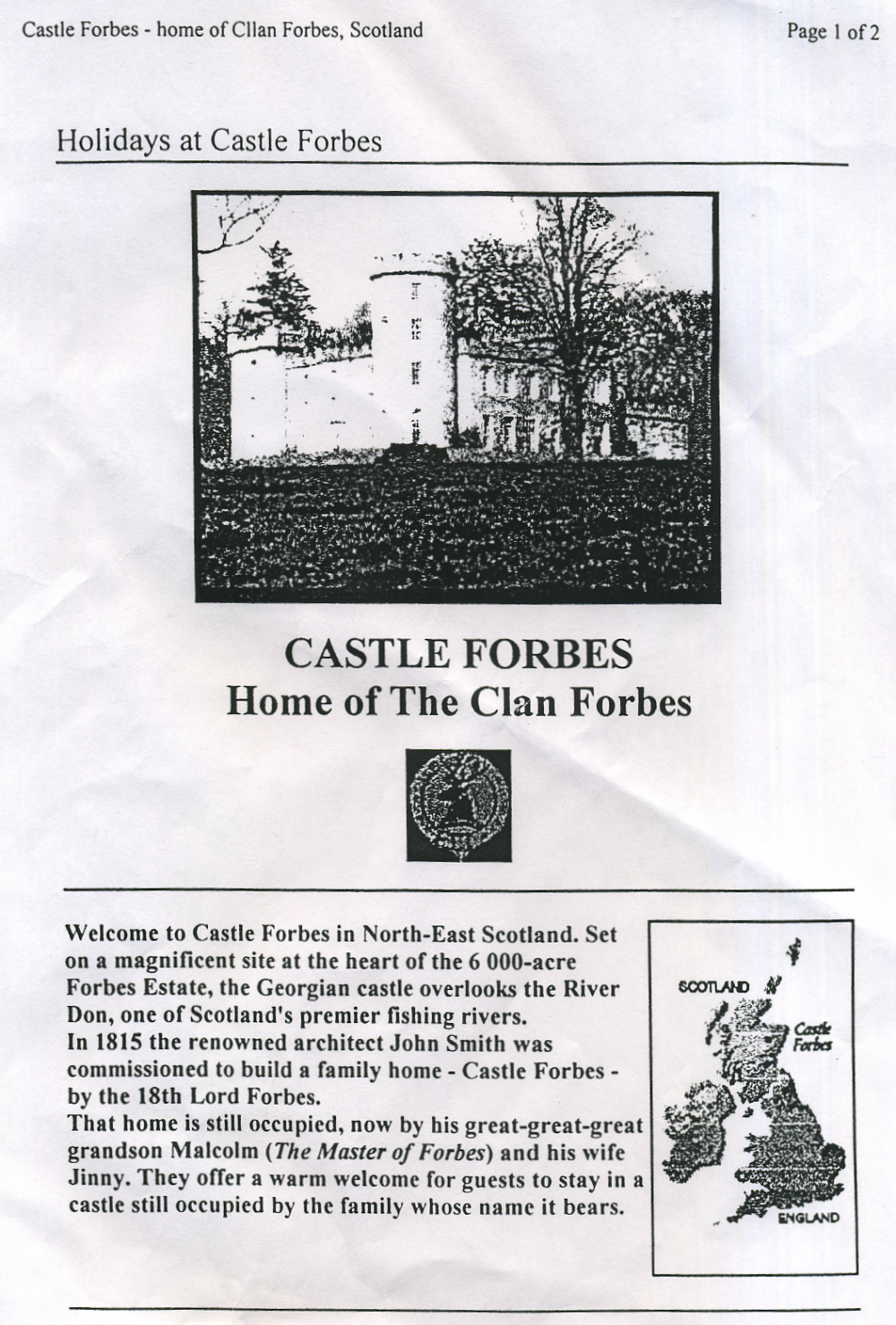 Castle Forbes - home of Cllan Forbes, Scotland

Page 1 of 2

Holidays at Castle Forbes

CASTLE FORBES
Home of The Clan Forbes

Welcome to Castle Forbes in North-East Scotland. Set on a magnificent site at the heart of the 6 000-acre Forbes Estate, the Georgian castle overlooks the River Don, one of Scotland's premier fishing rivers.
In 1815 the renowned architect John Smith was commissioned to build a family home - Castle Forbes - by the 18th Lord Forbes.
That home is still occupied, now by his great-great-great grandson Malcolm (The Master of Forbes) and his wife Jinny. They offer a warm welcome for guests to stay in a castle still occupied by the family whose name it bears.

SCOTLAND
Castle Forbes
ENGLAND